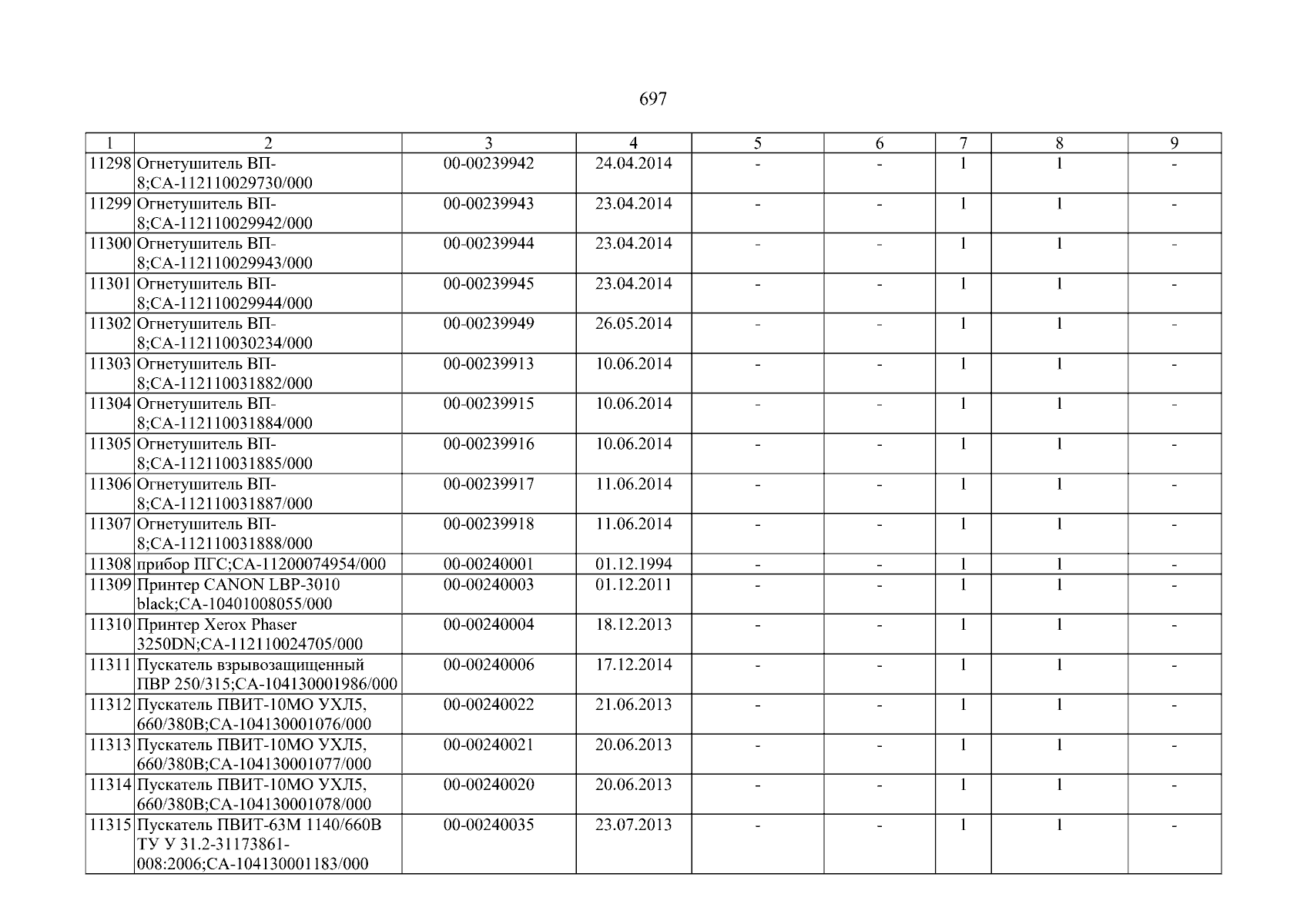 697

| 1 | 2 | 3 | 4 | 5 | 6 | 7 | 8 | 9 |
|---|---|---|---|---|---|---|---|---|
| 11298 | Огнетушитель ВП-8;СА-112110029730/000 | 00-00239942 | 24.04.2014 | - | - | 1 | 1 | - |
| 11299 | Огнетушитель ВП-8;СА-112110029942/000 | 00-00239943 | 23.04.2014 | - | - | 1 | 1 | - |
| 11300 | Огнетушитель ВП-8;СА-112110029943/000 | 00-00239944 | 23.04.2014 | - | - | 1 | 1 | - |
| 11301 | Огнетушитель ВП-8;СА-112110029944/000 | 00-00239945 | 23.04.2014 | - | - | 1 | 1 | - |
| 11302 | Огнетушитель ВП-8;СА-112110030234/000 | 00-00239949 | 26.05.2014 | - | - | 1 | 1 | - |
| 11303 | Огнетушитель ВП-8;СА-112110031882/000 | 00-00239913 | 10.06.2014 | - | - | 1 | 1 | - |
| 11304 | Огнетушитель ВП-8;СА-112110031884/000 | 00-00239915 | 10.06.2014 | - | - | 1 | 1 | - |
| 11305 | Огнетушитель ВП-8;СА-112110031885/000 | 00-00239916 | 10.06.2014 | - | - | 1 | 1 | - |
| 11306 | Огнетушитель ВП-8;СА-112110031887/000 | 00-00239917 | 11.06.2014 | - | - | 1 | 1 | - |
| 11307 | Огнетушитель ВП-8;СА-112110031888/000 | 00-00239918 | 11.06.2014 | - | - | 1 | 1 | - |
| 11308 | прибор ПГС;СА-11200074954/000 | 00-00240001 | 01.12.1994 | - | - | 1 | 1 | - |
| 11309 | Принтер CANON LBP-3010 black;СА-10401008055/000 | 00-00240003 | 01.12.2011 | - | - | 1 | 1 | - |
| 11310 | Принтер Xerox Phaser 3250DN;СА-112110024705/000 | 00-00240004 | 18.12.2013 | - | - | 1 | 1 | - |
| 11311 | Пускатель взрывозащищенный ПВР 250/315;СА-104130001986/000 | 00-00240006 | 17.12.2014 | - | - | 1 | 1 | - |
| 11312 | Пускатель ПВИТ-10МО УХЛ5, 660/380В;СА-104130001076/000 | 00-00240022 | 21.06.2013 | - | - | 1 | 1 | - |
| 11313 | Пускатель ПВИТ-10МО УХЛ5, 660/380В;СА-104130001077/000 | 00-00240021 | 20.06.2013 | - | - | 1 | 1 | - |
| 11314 | Пускатель ПВИТ-10МО УХЛ5, 660/380В;СА-104130001078/000 | 00-00240020 | 20.06.2013 | - | - | 1 | 1 | - |
| 11315 | Пускатель ПВИТ-63М 1140/660В ТУ У 31.2-31173861-008:2006;СА-104130001183/000 | 00-00240035 | 23.07.2013 | - | - | 1 | 1 | - |